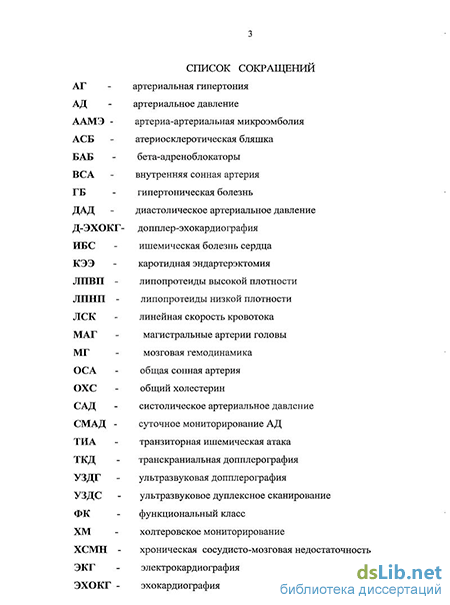 3

СПИСОК СОКРАЩЕНИЙ

АГ - артериальная гипертония

АД - артериальное давление

ААМЭ - артериа-артериальная микроэмболия

АСБ - атериосклеротическая бляшка

БАБ - бета-адреноблокаторы

ВСА - внутренняя сонная артерия

ГБ - гипертоническая болезнь

ДАД - диастолическое артериальное давление

Д-ЭХОКГ- допплер-эхокардиография

ИБС - ишемическая болезнь сердца

КЭЭ - каротидная эндартерэктомия

ЛПВП - липопротеиды высокой плотности

ЛПНП - липопротеиды низкой плотности

ЛСК - линейная скорость кровотока

МАГ - магистральные артерии головы

МГ - мозговая гемодинамика

ОСА - общая сонная артерия

ОХС - общий холестерин

САД - систолическое артериальное давление

СМАД - суточное мониторирование АД

ТИА - транзиторная ишемическая атака

ТКД - транскраниальная допплерография

УЗДГ - ультразвуковая допплерография

УЗДС - ультразвуковое дуплексное сканирование

ФК - функциональный класс

ХМ - холтеровское мониторирование

ХСМН - хроническая сосудисто-мозговая недостаточность

ЭКГ - электрокардиография

ЭХОКГ - эхокардиография

dsLib.net
библиотека диссертаций